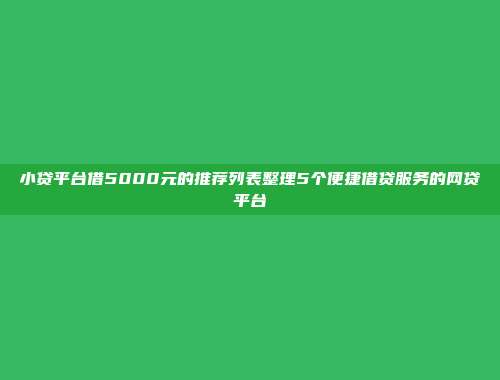 小贷平台借5000元的推荐列表整理5个便捷借贷服务的网贷平台